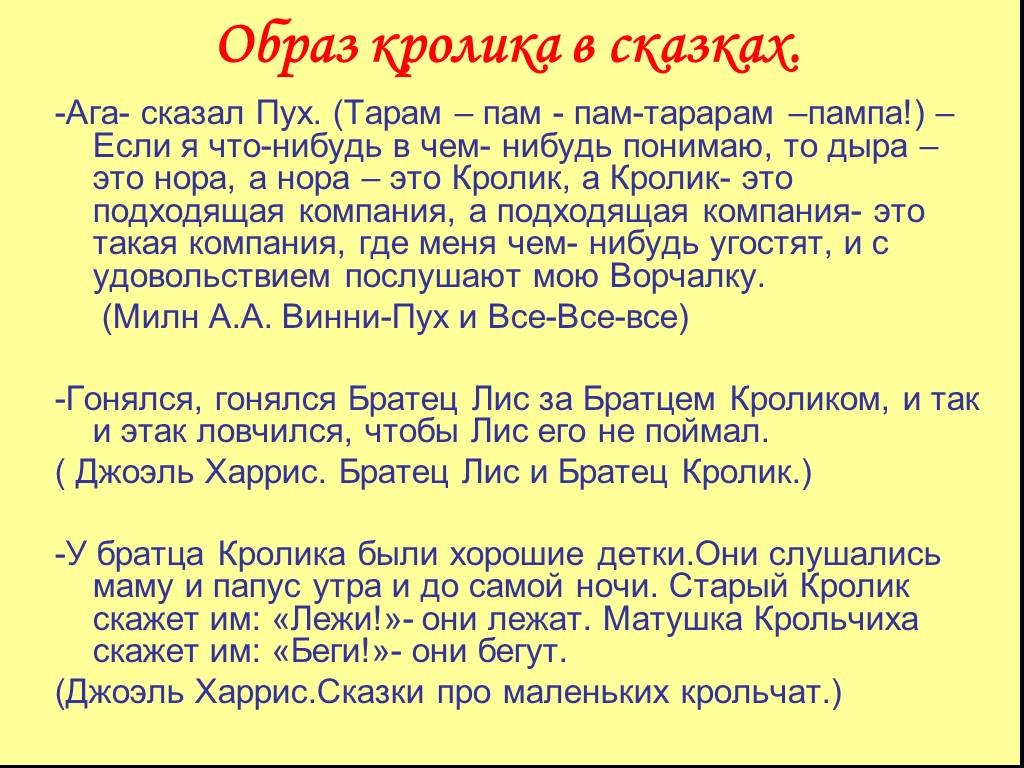 Образ кролика в сказках.

-Ага- сказал Пух. (Тарам – пам - пам-тарарам –пампа!) – Если я что-нибудь в чем- нибудь понимаю, то дыра – это нора, а нора – это Кролик, а Кролик- это подходящая компания, а подходящая компания- это такая компания, где меня чем- нибудь угостят, и с удовольствием послушают мою Ворчалку.

(Милн А.А. Винни-Пух и Все-Все-все)

-Гонялся, гонялся Братец Лис за Братцем Кроликом, и так и этак ловчился, чтобы Лис его не поймал.

( Джоэль Харрис. Братец Лис и Братец Кролик.)

-У братца Кролика были хорошие детки.Они слушались маму и папус утра и до самой ночи. Старый Кролик скажет им: «Лежи!»- они лежат. Матушка Крольчиха скажет им: «Беги!»- они бегут.

(Джоэль Харрис.Сказки про маленьких крольчат.)